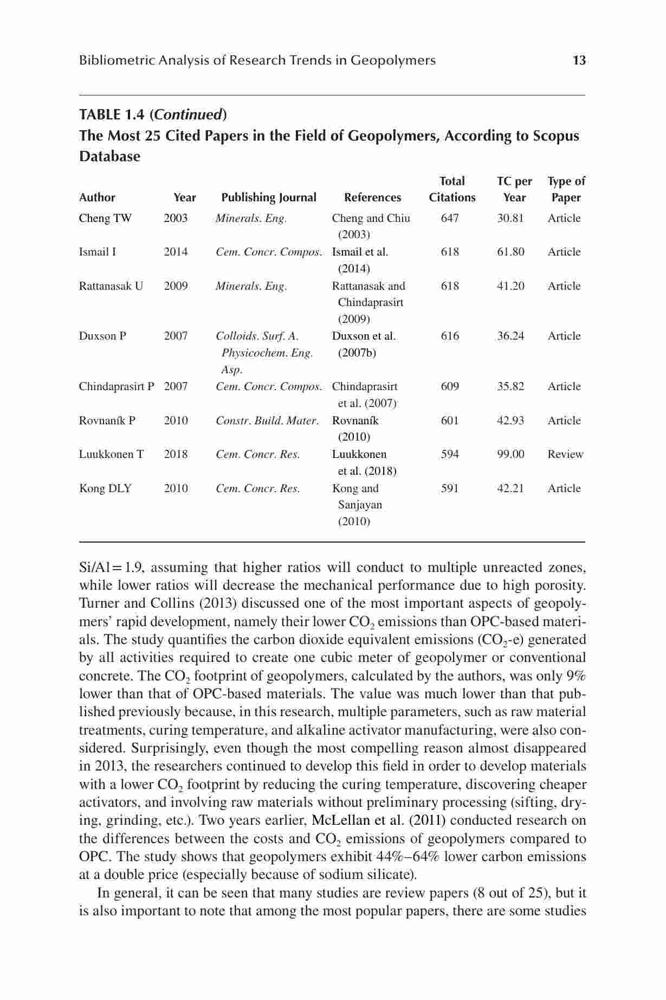 Bibliometric Analysis of Research Trends in Geopolymers 13

TABLE 1.4 (Continued)
The Most 25 Cited Papers in the Field of Geopolymers, According to Scopus Database

| Author | Year | Publishing Journal | References | Total Citations | TC per Year | Type of Paper |
|---|---|---|---|---|---|---|
| Cheng TW | 2003 | Minerals. Eng. | Cheng and Chiu (2003) | 647 | 30.81 | Article |
| Ismail I | 2014 | Cem. Concr. Compos. | Ismail et al. (2014) | 618 | 61.80 | Article |
| Rattanasak U | 2009 | Minerals. Eng. | Rattanasak and Chindaprasirt (2009) | 618 | 41.20 | Article |
| Duxson P | 2007 | Colloids. Surf. A. Physicochem. Eng. Asp. | Duxson et al. (2007b) | 616 | 36.24 | Article |
| Chindaprasirt P | 2007 | Cem. Concr. Compos. | Chindaprasirt et al. (2007) | 609 | 35.82 | Article |
| Rovnaník P | 2010 | Constr. Build. Mater. | Rovnaník (2010) | 601 | 42.93 | Article |
| Luukkonen T | 2018 | Cem. Concr. Res. | Luukkonen et al. (2018) | 594 | 99.00 | Review |
| Kong DLY | 2010 | Cem. Concr. Res. | Kong and Sanjayan (2010) | 591 | 42.21 | Article |

Si/Al = 1.9, assuming that higher ratios will conduct to multiple unreacted zones, while lower ratios will decrease the mechanical performance due to high porosity. Turner and Collins (2013) discussed one of the most important aspects of geopolymers' rapid development, namely their lower $CO_2$ emissions than OPC-based materials. The study quantifies the carbon dioxide equivalent emissions ($CO_2$-e) generated by all activities required to create one cubic meter of geopolymer or conventional concrete. The $CO_2$ footprint of geopolymers, calculated by the authors, was only 9% lower than that of OPC-based materials. The value was much lower than that published previously because, in this research, multiple parameters, such as raw material treatments, curing temperature, and alkaline activator manufacturing, were also considered. Surprisingly, even though the most compelling reason almost disappeared in 2013, the researchers continued to develop this field in order to develop materials with a lower $CO_2$ footprint by reducing the curing temperature, discovering cheaper activators, and involving raw materials without preliminary processing (sifting, drying, grinding, etc.). Two years earlier, McLellan et al. (2011) conducted research on the differences between the costs and $CO_2$ emissions of geopolymers compared to OPC. The study shows that geopolymers exhibit 44%–64% lower carbon emissions at a double price (especially because of sodium silicate).

In general, it can be seen that many studies are review papers (8 out of 25), but it is also important to note that among the most popular papers, there are some studies